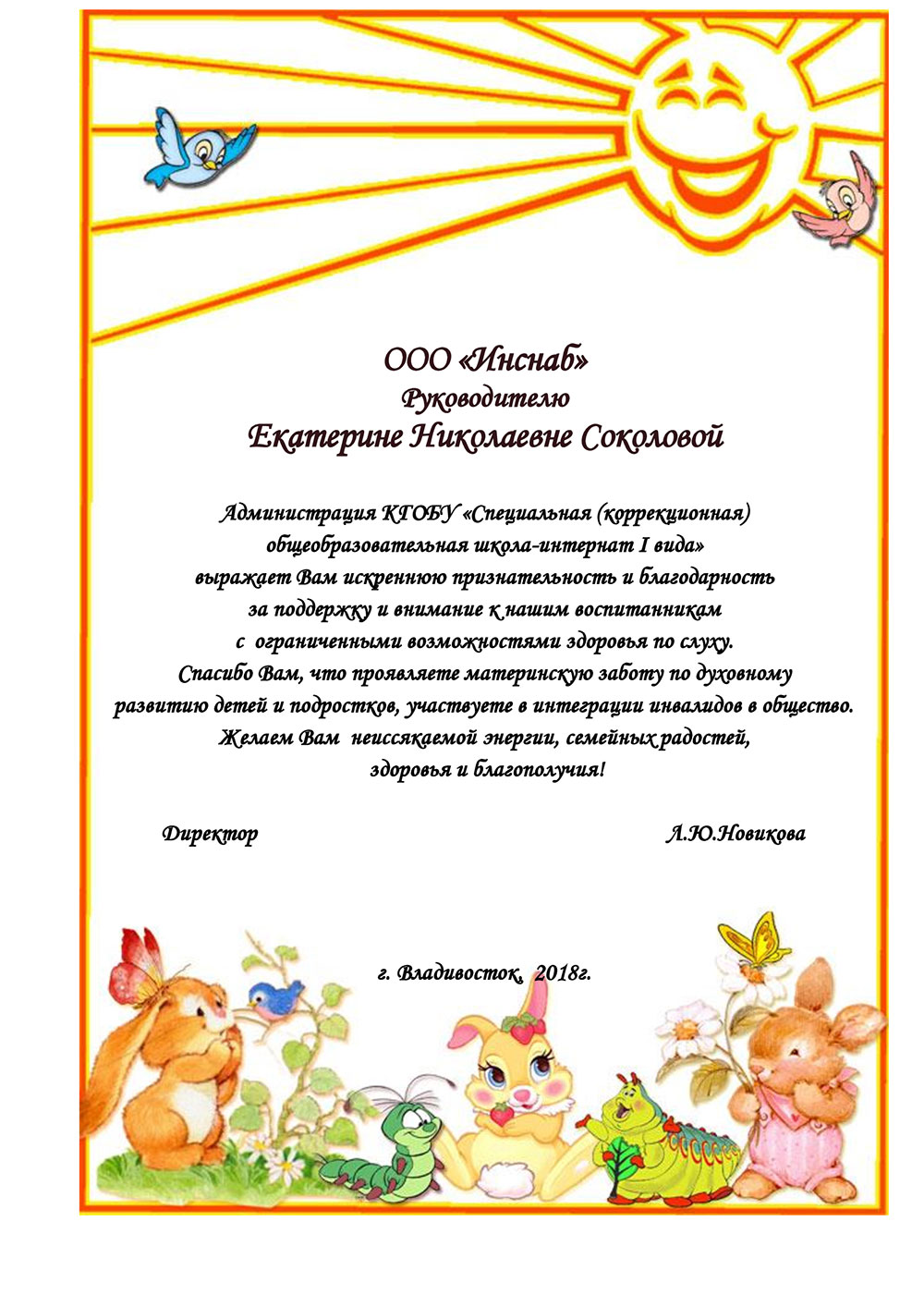 ООО «Инснаб»
Руководителю
Екатерине Николаевне Соколовой

Администрация КГОБУ «Специальная (коррекционная) общеобразовательная школа-интернат I вида» выражает Вам искреннюю признательность и благодарность за поддержку и внимание к нашим воспитанникам с ограниченными возможностями здоровья по слуху.
Спасибо Вам, что проявляете материнскую заботу по духовному развитию детей и подростков, участвуете в интеграции инвалидов в общество.
Желаем Вам неиссякаемой энергии, семейных радостей, здоровья и благополучия!

Директор Л.Ю.Новикова

г. Владивосток, 2018г.